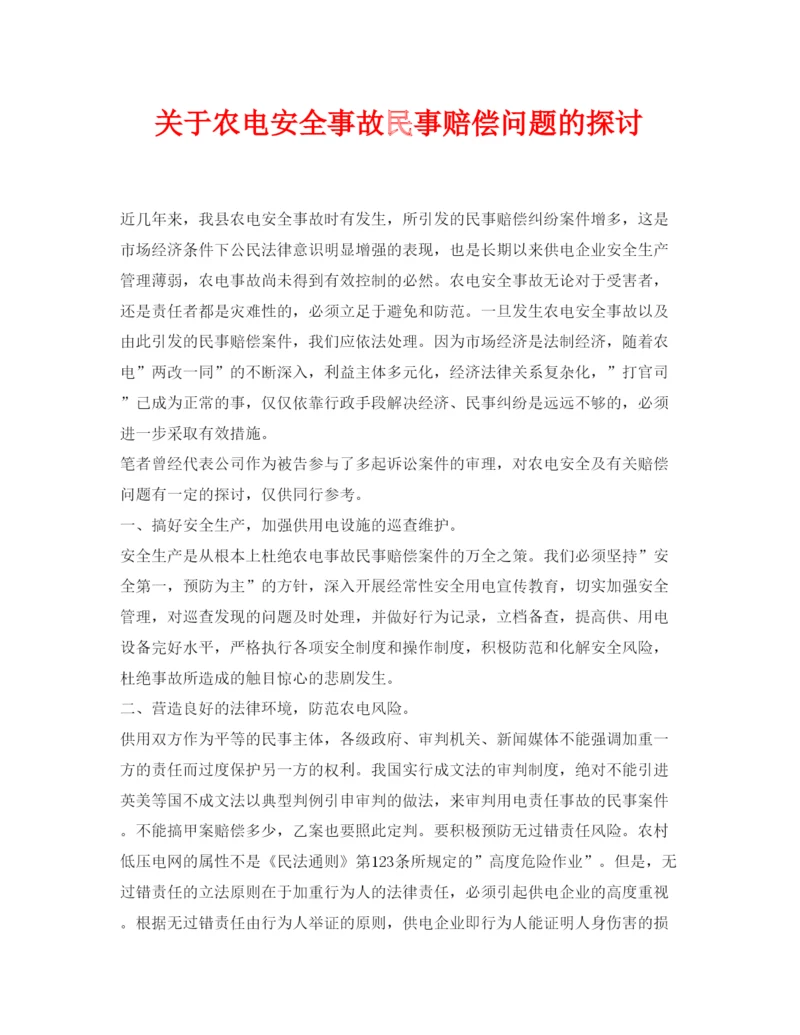 关于农电安全事故民事赔偿问题的探讨

近几年来，我县农电安全事故时有发生，所引发的民事赔偿纠纷案件增多，这是市场经济条件下公民法律意识明显增强的表现，也是长期以来供电企业安全生产管理薄弱，农电事故尚未得到有效控制的必然。农电安全事故无论对于受害者，还是责任者都是灾难性的，必须立足于避免和防范。一旦发生农电安全事故以及由此引发的民事赔偿案件，我们应依法处理。因为市场经济是法制经济，随着农电”两改一同”的不断深入，利益主体多元化，经济法律关系复杂化，”打官司”已成为正常的事，仅仅依靠行政手段解决经济、民事纠纷是远远不够的，必须进一步采取有效措施。

笔者曾经代表公司作为被告参与了多起诉讼案件的审理，对农电安全及有关赔偿问题有一定的探讨，仅供同行参考。

一、搞好安全生产，加强供用电设施的巡查维护。

安全生产是从根本上杜绝农电事故民事赔偿案件的万全之策。我们必须坚持”安全第一，预防为主”的方针，深入开展经常性安全用电宣传教育，切实加强安全管理，对巡查发现的问题及时处理，并做好行为记录，立档备查，提高供、用电设备完好水平，严格执行各项安全制度和操作制度，积极防范和化解安全风险，杜绝事故所造成的触目惊心的悲剧发生。

二、营造良好的法律环境，防范农电风险。

供用双方作为平等的民事主体，各级政府、审判机关、新闻媒体不能强调加重一方的责任而过度保护另一方的权利。我国实行成文法的审判制度，绝对不能引进英美等国不成文法以典型判例引申审判的做法，来审判用电责任事故的民事案件。不能搞甲案赔偿多少，乙案也要照此定判。要积极预防无过错责任风险。农村低压电网的属性不是《民法通则》第123条所规定的”高度危险作业”。但是，无过错责任的立法原则在于加重行为人的法律责任，必须引起供电企业的高度重视。根据无过错责任由行为人举证的原则，供电企业即行为人能证明人身伤害的损